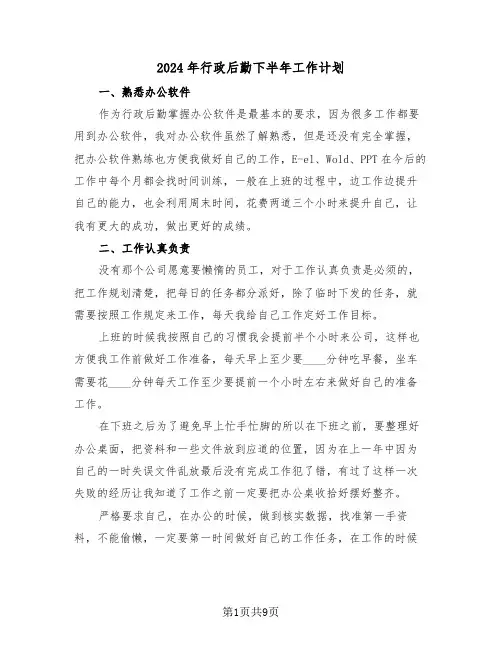 2024年行政后勤下半年工作计划

一、熟悉办公软件

作为行政后勤掌握办公软件是最基本的要求，因为很多工作都要用到办公软件，我对办公软件虽然了解熟悉，但是还没有完全掌握，把办公软件熟练也方便我做好自己的工作，E-el、Wold、PPT在今后的工作中每个月都会找时间训练，一般在上班的过程中，边工作边提升自己的能力，也会利用周末时间，花费两道三个小时来提升自己，让我有更大的成功，做出更好的成绩。

二、工作认真负责

没有那个公司愿意要懒惰的员工，对于工作认真负责是必须的，把工作规划清楚，把每日的任务都分派好，除了临时下发的任务，就需要按照工作规定来工作，每天我给自己工作定好工作目标。

上班的时候我按照自己的习惯我会提前半个小时来公司，这样也方便我工作前做好工作准备，每天早上至少要____分钟吃早餐，坐车需要花____分钟每天工作至少要提前一个小时左右来做好自己的准备工作。

在下班之后为了避免早上忙手忙脚的所以在下班之前，要整理好办公桌面，把资料和一些文件放到应道的位置，因为在上一年中因为自己的一时失误文件乱放最后没有完成工作犯了错，有过了这样一次失败的经历让我知道了工作之前一定要把办公桌收拾好摆好整齐。

严格要求自己，在办公的时候，做到核实数据，找准第一手资料，不能偷懒，一定要第一时间做好自己的工作任务，在工作的时候

第1页共9页